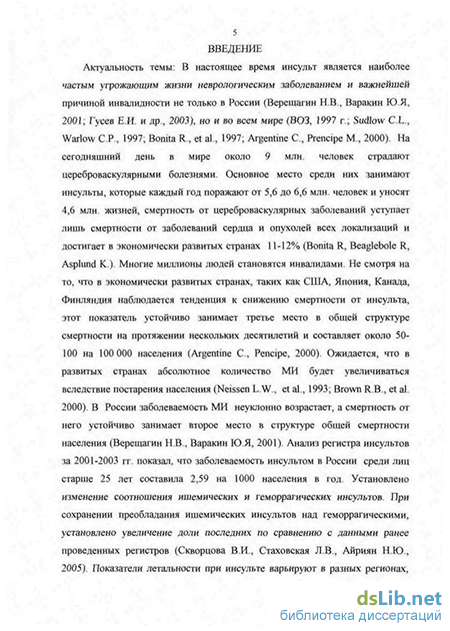 5

ВВЕДЕНИЕ

Актуальность темы: В настоящее время инсульт является наиболее частым угрожающим жизни неврологическим заболеванием и важнейшей причиной инвалидности не только в России (Верещагин Н.В., Варакин Ю.Я, 2001; Гусев Е.И. и др., 2003), но и во всем мире (ВОЗ, 1997 г.; Sudlow C.L., Warlow C.P., 1997; Bonita R., et al., 1997; Argentine C., Prencipe M., 2000). На сегодняшний день в мире около 9 млн. человек страдают цереброваскулярными болезнями. Основное место среди них занимают инсульты, которые каждый год поражают от 5,6 до 6,6 млн. человек и уносят 4,6 млн. жизней, смертность от цереброваскулярных заболеваний уступает лишь смертности от заболеваний сердца и опухолей всех локализаций и достигает в экономически развитых странах 11-12% (Bonita R, Beaglebole R, Asplund K.). Многие миллионы людей становятся инвалидами. Не смотря на то, что в экономически развитых странах, таких как США, Япония, Канада, Финляндия наблюдается тенденция к снижению смертности от инсульта, этот показатель устойчиво занимает третье место в общей структуре смертности на протяжении нескольких десятилетий и составляет около 50-100 на 100 000 населения (Argentine C., Pencipe, 2000). Ожидается, что в развитых странах абсолютное количество МИ будет увеличиваться вследствие постарения населения (Neissen L.W., et al., 1993; Brown R.B., et al. 2000). В России заболеваемость МИ неуклонно возрастает, а смертность от него устойчиво занимает второе место в структуре общей смертности населения (Верещагин Н.В., Варакин Ю.Я, 2001). Анализ регистра инсультов за 2001-2003 гг. показал, что заболеваемость инсультом в России среди лиц старше 25 лет составила 2,59 на 1000 населения в год. Установлено изменение соотношения ишемических и геморрагических инсультов. При сохранении преобладания ишемических инсультов над геморрагическими, установлено увеличение доли последних по сравнению с данными ранее проведенных регистров (Скворцова В.И., Стаховская Л.В., Айриян Н.Ю., 2005). Показатели летальности при инсульте варьируют в разных регионах,

dsLib.net
библиотека диссертаций